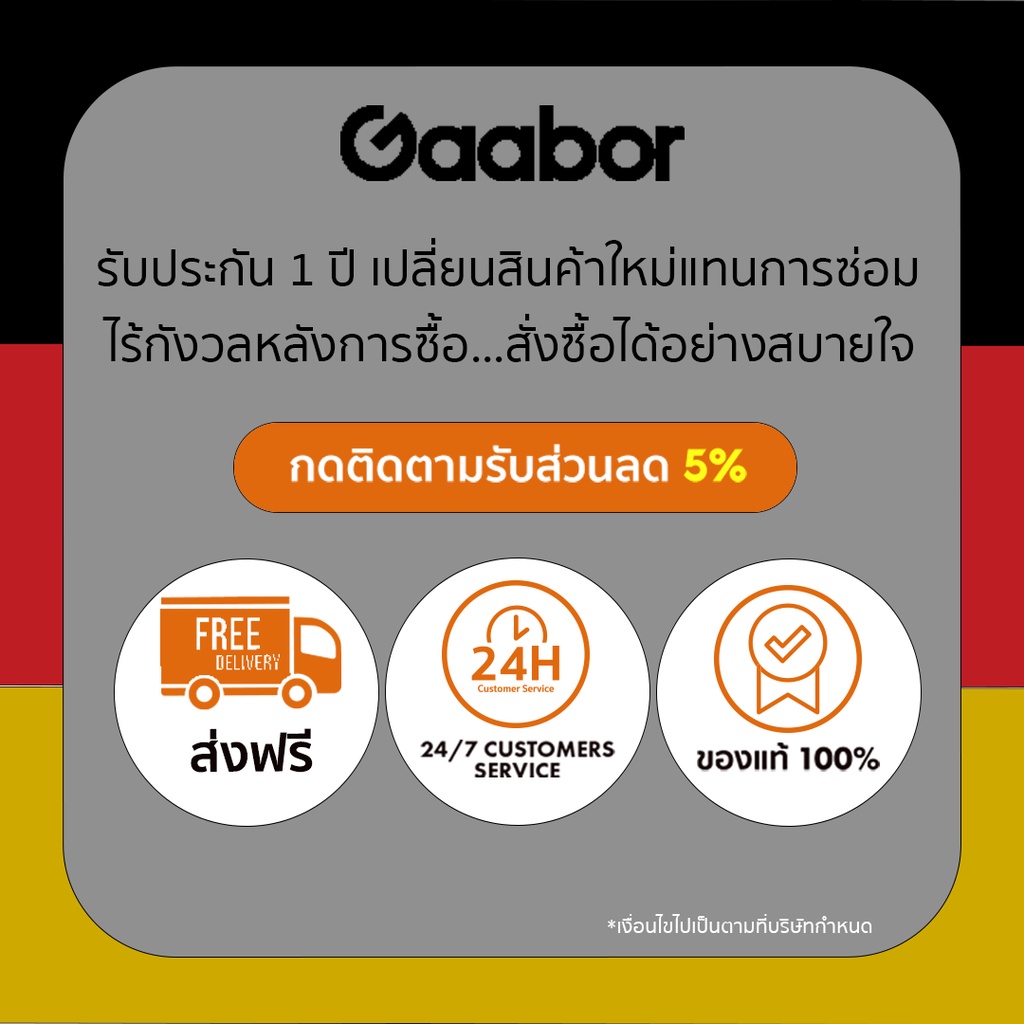 Gaabor

รับประกัน 1 ปี เปลี่ยนสินค้าใหม่แทนการซ่อม ไร้กังวลหลังการซื้อ...สั่งซื้อได้อย่างสบายใจ

กดติดตามรับส่วนลด 5%

FREE DELIVERY
ส่งฟรี

24H
Customer Service
24/7 CUSTOMERS SERVICE

ของแท้ 100%

*เงื่อนไขไปเป็นตามที่บริษัทกำหนด